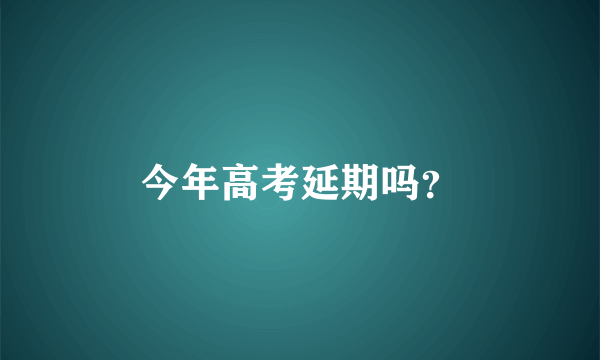 今年高考延期吗?